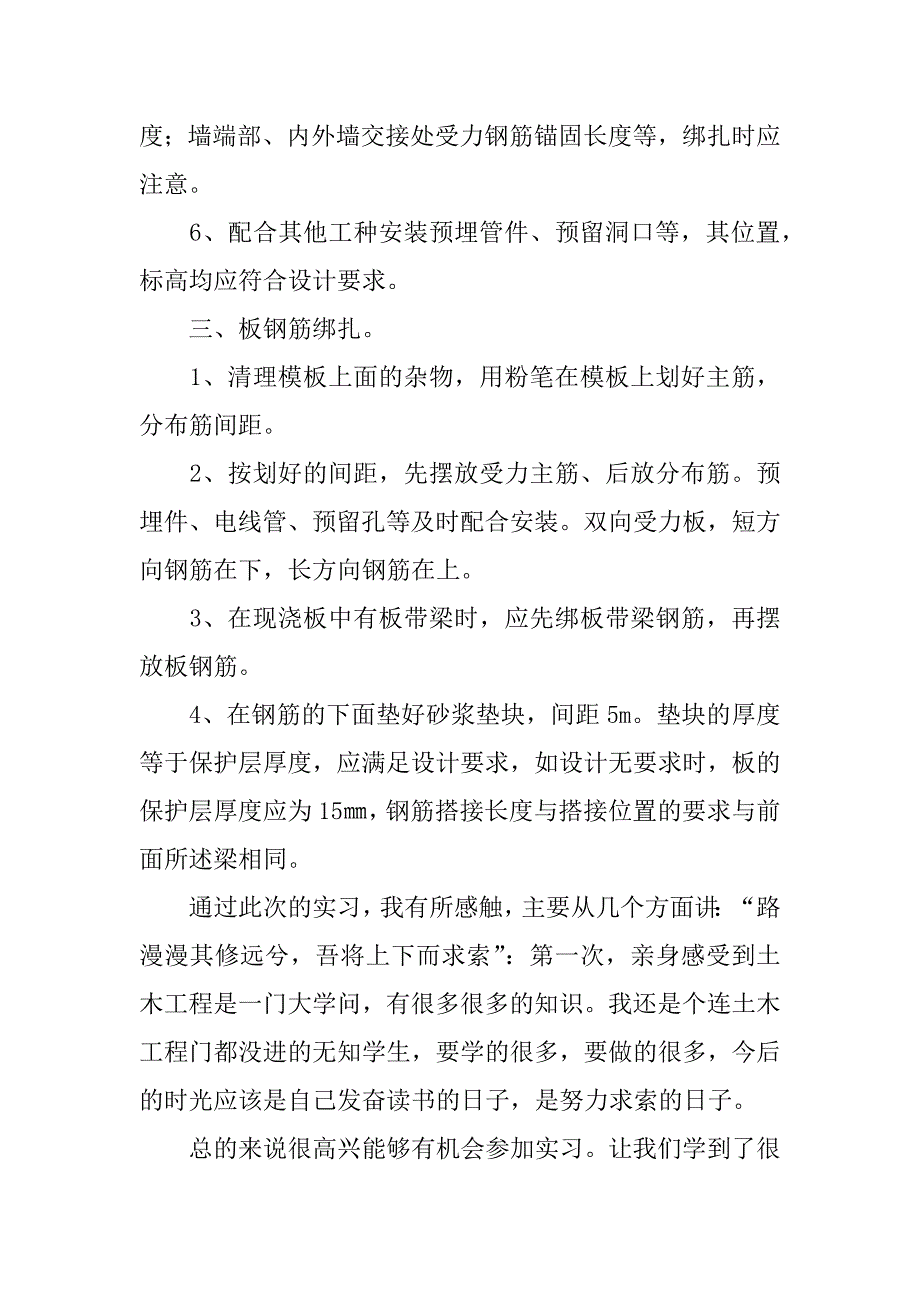 度；墙端部、内外墙交接处受力钢筋锚固长度等，绑扎时应注意。

6、配合其他工种安装预埋管件、预留洞口等，其位置，标高均应符合设计要求。

三、板钢筋绑扎。

1、清理模板上面的杂物，用粉笔在模板上划好主筋，分布筋间距。

2、按划好的间距，先摆放受力主筋、后放分布筋。预埋件、电线管、预留孔等及时配合安装。双向受力板，短方向钢筋在下，长方向钢筋在上。

3、在现浇板中有板带梁时，应先绑板带梁钢筋，再摆放板钢筋。

4、在钢筋的下面垫好砂浆垫块，间距 5m。垫块的厚度等于保护层厚度，应满足设计要求，如设计无要求时，板的保护层厚度应为 15mm，钢筋搭接长度与搭接位置的要求与前面所述梁相同。

通过此次的实习，我有所感触，主要从几个方面讲：“路漫漫其修远兮，吾将上下而求索”：第一次，亲身感受到土木工程是一门大学问，有很多很多的知识。我还是个连土木工程门都没进的无知学生，要学的很多，要做的很多，今后的时光应该是自己发奋读书的日子，是努力求索的日子。

总的来说很高兴能够有机会参加实习。让我们学到了很